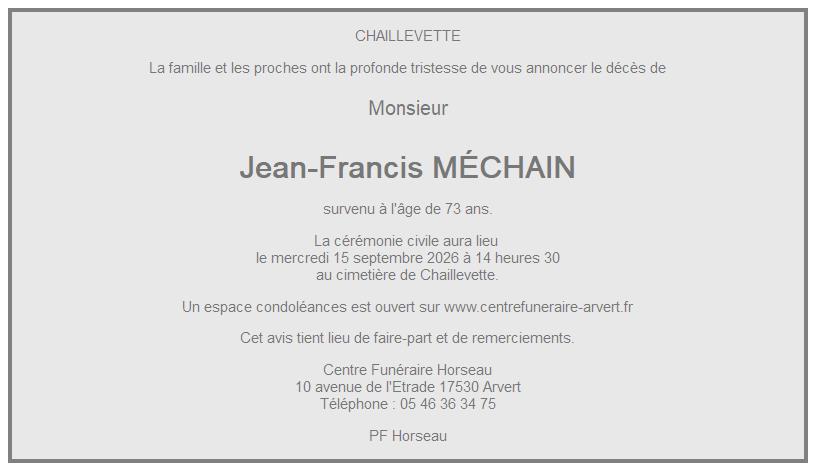 CHAILLEVETTE

La famille et les proches ont la profonde tristesse de vous annoncer le décès de

Monsieur

Jean-Francis MÉCHAIN

survenu à l'âge de 73 ans.

La cérémonie civile aura lieu
le mercredi 15 septembre 2026 à 14 heures 30
au cimetière de Chaillevette.

Un espace condoléances est ouvert sur www.centrefuneraire-arvert.fr

Cet avis tient lieu de faire-part et de remerciements.

Centre Funéraire Horseau
10 avenue de l'Etrade 17530 Arvert
Téléphone : 05 46 36 34 75

PF Horseau